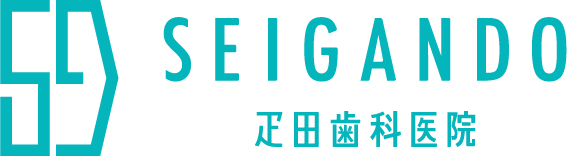 SEIGANDO
疋田歯科医院